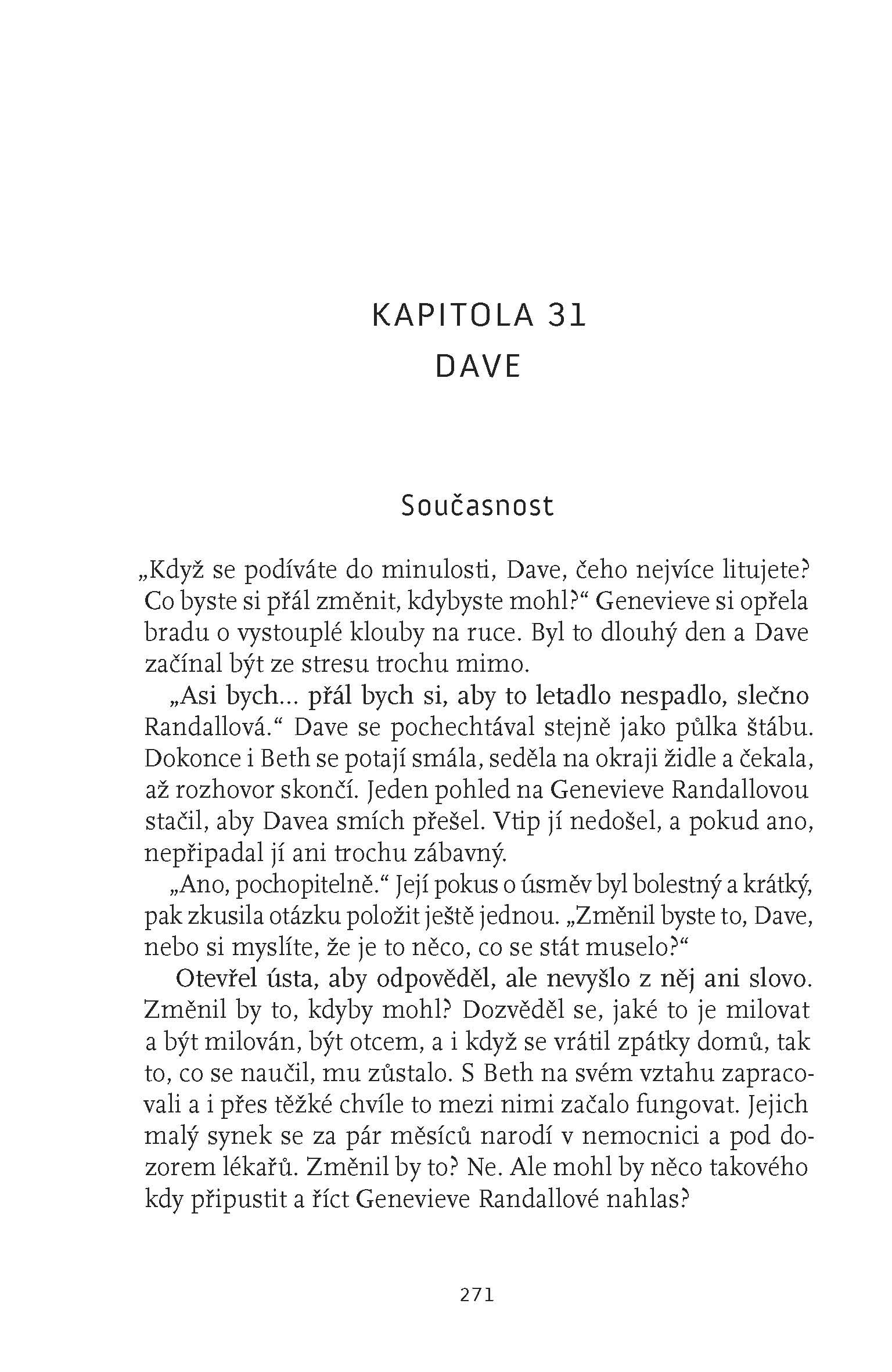 KAPITOLA 31
DAVE

Současnost

„Když se podíváte do minulosti, Dave, čeho nejvíce litujete? Co byste si přál změnit, kdybyste mohl?“ Genevieve si opřela bradu o vystouplé klouby na ruce. Byl to dlouhý den a Dave začínal být ze stresu trochu mimo.

„Asi bych… přál bych si, aby to letadlo nespadlo, slečno Randallová.“ Dave se pochechtával stejně jako půlka štábu. Dokonce i Beth se potají smála, seděla na okraji židle a čekala, až rozhovor skončí. Jeden pohled na Genevieve Randallovou stačil, aby Davea smích přešel. Vtip jí nedošel, a pokud ano, nepřipadal jí ani trochu zábavný.

„Ano, pochopitelně.“ Její pokus o úsměv byl bolestný a krátký, pak zkusila otázku položit ještě jednou. „Změnil byste to, Dave, nebo si myslíte, že je to něco, co se stát muselo?“

Otevřel ústa, aby odpověděl, ale nevyšlo z něj ani slovo. Změnil by to, kdyby mohl? Dozvěděl se, jaké to je milovat a být milován, být otcem, a i když se vrátil zpátky domů, tak to, co se naučil, mu zůstalo. S Beth na svém vztahu zapracovali a i přes těžké chvíle to mezi nimi začalo fungovat. Jejich malý synek se za pár měsíců narodí v nemocnici a pod dozorem lékařů. Změnil by to? Ne. Ale mohl by něco takového kdy připustit a říct Genevieve Randallové nahlas?

271